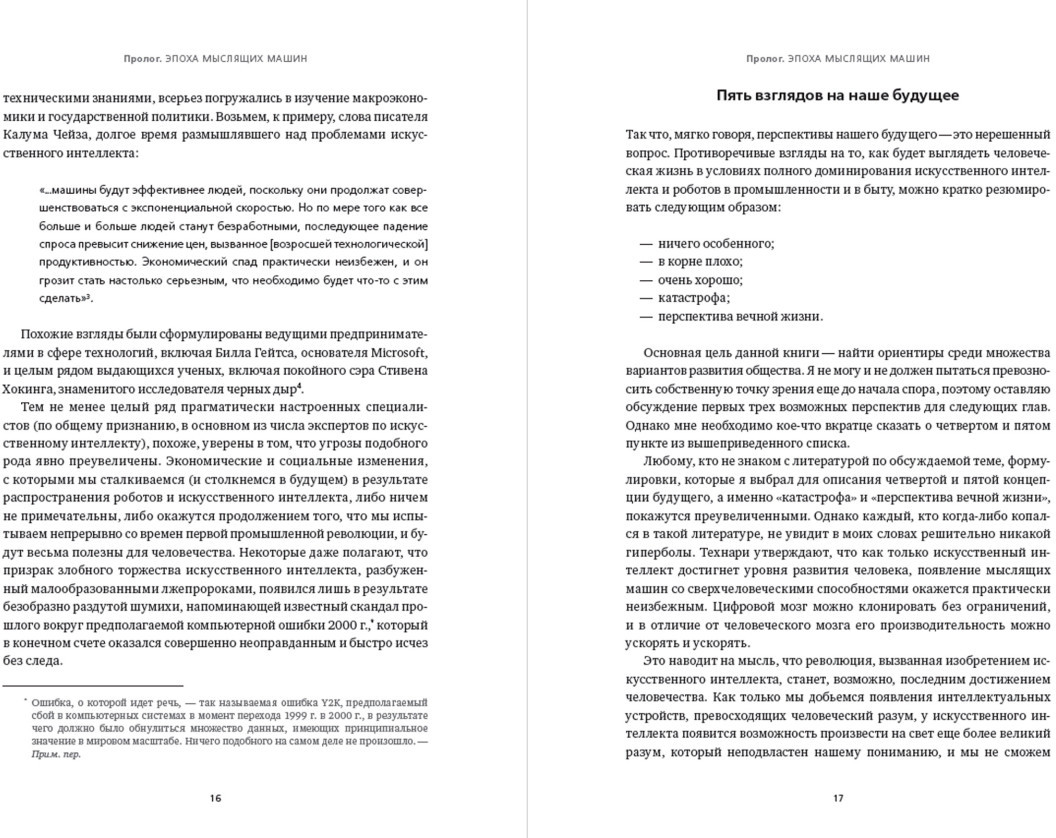 Пролог. ЭПОХА МЫСЛЯЩИХ МАШИН

техническими знаниями, всерьез погружались в изучение макроэкономики и государственной политики. Возьмем, к примеру, слова писателя Калума Чейза, долгое время размышлявшего над проблемами искусственного интеллекта:

«...машины будут эффективнее людей, поскольку они продолжат совершенствоваться с экспоненциальной скоростью. Но по мере того как все больше и больше людей станут безработными, последующее падение спроса превысит снижение цен, вызванное [возросшей технологической] продуктивностью. Экономический спад практически неизбежен, и он грозит стать настолько серьезным, что необходимо будет что-то с этим сделать»$^3$.

Похожие взгляды были сформулированы ведущими предпринимателями в сфере технологий, включая Билла Гейтса, основателя Microsoft, и целым рядом выдающихся ученых, включая покойного сэра Стивена Хокинга, знаменитого исследователя черных дыр$^4$.

Тем не менее целый ряд прагматически настроенных специалистов (по общему признанию, в основном из числа экспертов по искусственному интеллекту), похоже, уверены в том, что угрозы подобного рода явно преувеличены. Экономические и социальные изменения, с которыми мы сталкиваемся (и столкнемся в будущем) в результате распространения роботов и искусственного интеллекта, либо ничем не примечательны, либо окажутся продолжением того, что мы испытываем непрерывно со времен первой промышленной революции, и будут весьма полезны для человечества. Некоторые даже полагают, что призрак злобного торжества искусственного интеллекта, разбуженный малообразованными лжепророками, появился лишь в результате безобразно раздутой шумихи, напоминающей известный скандал прошлого вокруг предполагаемой компьютерной ошибки 2000 г.,* который в конечном счете оказался совершенно неоправданным и быстро исчез без следа.

* Ошибка, о которой идет речь, — так называемая ошибка Y2K, предполагаемый сбой в компьютерных системах в момент перехода 1999 г. в 2000 г., в результате чего должно было обнулиться множество данных, имеющих принципиальное значение в мировом масштабе. Ничего подобного на самом деле не произошло. — Прим. пер.

16

Пролог. ЭПОХА МЫСЛЯЩИХ МАШИН

Пять взглядов на наше будущее

Так что, мягко говоря, перспективы нашего будущего — это нерешенный вопрос. Противоречивые взгляды на то, как будет выглядеть человеческая жизнь в условиях полного доминирования искусственного интеллекта и роботов в промышленности и в быту, можно кратко резюмировать следующим образом:

— ничего особенного;
— в корне плохо;
— очень хорошо;
— катастрофа;
— перспектива вечной жизни.

Основная цель данной книги — найти ориентиры среди множества вариантов развития общества. Я не могу и не должен пытаться превозносить собственную точку зрения еще до начала спора, поэтому оставляю обсуждение первых трех возможных перспектив для следующих глав. Однако мне необходимо кое-что вкратце сказать о четвертом и пятом пункте из вышеприведенного списка.

Любому, кто не знаком с литературой по обсуждаемой теме, формулировки, которые я выбрал для описания четвертой и пятой концепции будущего, а именно «катастрофа» и «перспектива вечной жизни», покажутся преувеличенными. Однако каждый, кто когда-либо копался в такой литературе, не увидит в моих словах решительно никакой гиперболы. Технари утверждают, что как только искусственный интеллект достигнет уровня развития человека, появление мыслящих машин со сверхчеловеческими способностями окажется практически неизбежным. Цифровой мозг можно клонировать без ограничений, и в отличие от человеческого мозга его производительность можно ускорять и ускорять.

Это наводит на мысль, что революция, вызванная изобретением искусственного интеллекта, станет, возможно, последним достижением человечества. Как только мы добьемся появления интеллектуальных устройств, превосходящих человеческий разум, у искусственного интеллекта появится возможность произвести на свет еще более великий разум, который неподвластен нашему пониманию, и мы не сможем

17